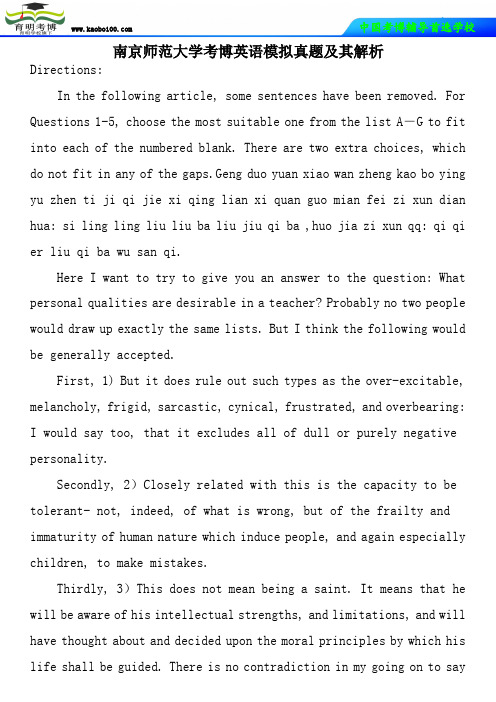 育明考博 www.kaobo100.com 中国考博辅导首选学校

南京师范大学考博英语模拟真题及其解析

Directions:

In the following article, some sentences have been removed. For Questions 1-5, choose the most suitable one from the list A—G to fit into each of the numbered blank. There are two extra choices, which do not fit in any of the gaps.Geng duo yuan xiao wan zheng kao bo ying yu zhen ti ji qi jie xi qing lian xi quan guo mian fei zi xun dian hua: si ling ling liu liu ba liu jiu qi ba ,huo jia zi xun qq: qi qi er liu qi ba wu san qi.

Here I want to try to give you an answer to the question: What personal qualities are desirable in a teacher? Probably no two people would draw up exactly the same lists. But I think the following would be generally accepted.

First, 1) But it does rule out such types as the over-excitable, melancholy, frigid, sarcastic, cynical, frustrated, and overbearing: I would say too, that it excludes all of dull or purely negative personality.

Secondly, 2) Closely related with this is the capacity to be tolerant- not, indeed, of what is wrong, but of the frailty and immaturity of human nature which induce people, and again especially children, to make mistakes.

Thirdly, 3) This does not mean being a saint. It means that he will be aware of his intellectual strengths, and limitations, and will have thought about and decided upon the moral principles by which his life shall be guided. There is no contradiction in my going on to say